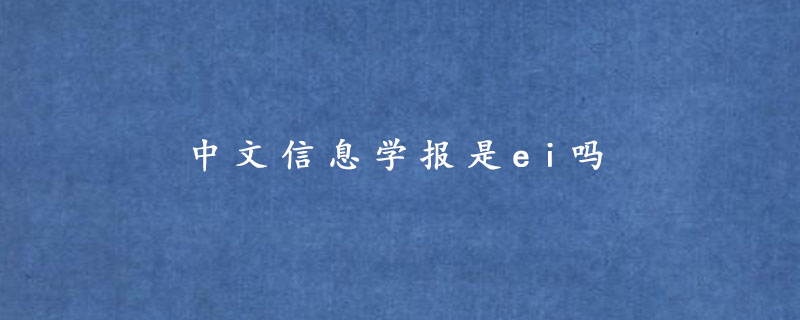 中文信息学报是ei吗